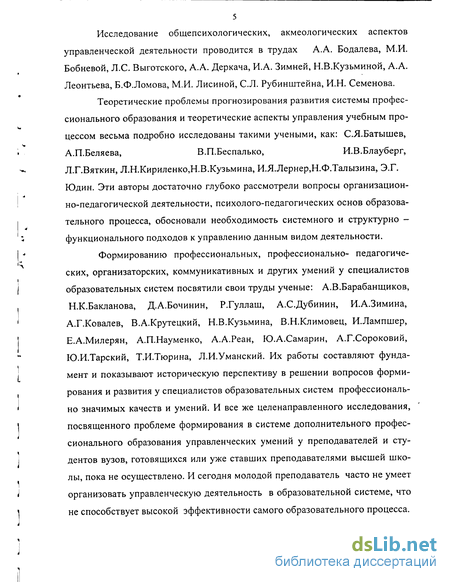 5

Исследование общепсихологических, акмеологических аспектов управленческой деятельности проводится в трудах А.А. Бодалева, М.И. Бобневой, Л.С. Выготского, А.А. Деркача, И.А. Зимней, Н.В.Кузьминой, А.А. Леонтьева, Б.Ф.Ломова, М.И. Лисиной, С.Л. Рубинштейна, И.Н. Семенова.

Теоретические проблемы прогнозирования развития системы профессионального образования и теоретические аспекты управления учебным процессом весьма подробно исследованы такими учеными, как: С.Я.Батышев, А.П.Беляева, В.П.Беспалько, И.В.Блауберг, Л.Г.Вяткин, Л.Н.Кириленко,Н.В.Кузьмина, И.Я.Лернер,Н.Ф.Талызина, Э.Г. Юдин. Эти авторы достаточно глубоко рассмотрели вопросы организационно-педагогической деятельности, психолого-педагогических основ образовательного процесса, обосновали необходимость системного и структурно – функционального подходов к управлению данным видом деятельности.

Формированию профессиональных, профессионально- педагогических, организаторских, коммуникативных и других умений у специалистов образовательных систем посвятили свои труды ученые: А.В.Барабанщиков, Н.К.Бакланова, Д.А.Бочинин, Р.Гуллаш, А.С.Дубинин, И.А.Зимина, А.Г.Ковалев, В.А.Крутецкий, Н.В.Кузьмина, В.Н.Климовец, И.Лампшер, Е.А.Милерян, А.П.Науменко, А.А.Реан, Ю.А.Самарин, А.Г.Сороковий, Ю.И.Тарский, Т.И.Тюрина, Л.И.Уманский. Их работы составляют фундамент и показывают историческую перспективу в решении вопросов формирования и развития у специалистов образовательных систем профессионально значимых качеств и умений. И все же целенаправленного исследования, посвященного проблеме формирования в системе дополнительного профессионального образования управленческих умений у преподавателей и студентов вузов, готовящихся или уже ставших преподавателями высшей школы, пока не осуществлено. И сегодня молодой преподаватель часто не умеет организовать управленческую деятельность в образовательной системе, что не способствует высокой эффективности самого образовательного процесса.

dsLib.net
библиотека диссертаций